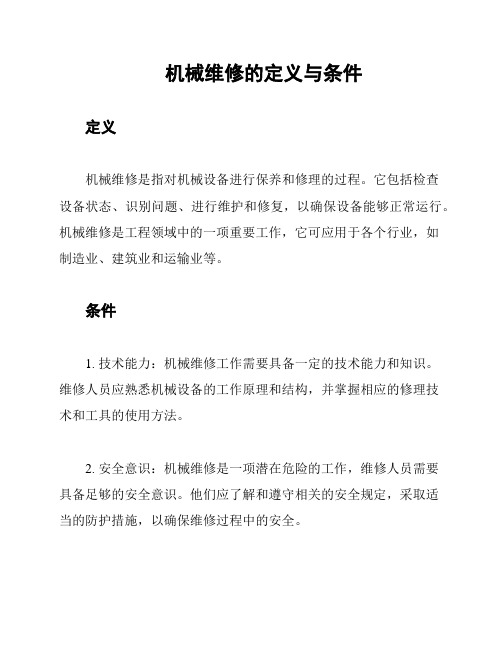 机械维修的定义与条件

定义

机械维修是指对机械设备进行保养和修理的过程。它包括检查设备状态、识别问题、进行维护和修复，以确保设备能够正常运行。机械维修是工程领域中的一项重要工作，它可应用于各个行业，如制造业、建筑业和运输业等。

条件

1. 技术能力：机械维修工作需要具备一定的技术能力和知识。维修人员应熟悉机械设备的工作原理和结构，并掌握相应的修理技术和工具的使用方法。

2. 安全意识：机械维修是一项潜在危险的工作，维修人员需要具备足够的安全意识。他们应了解和遵守相关的安全规定，采取适当的防护措施，以确保维修过程中的安全。